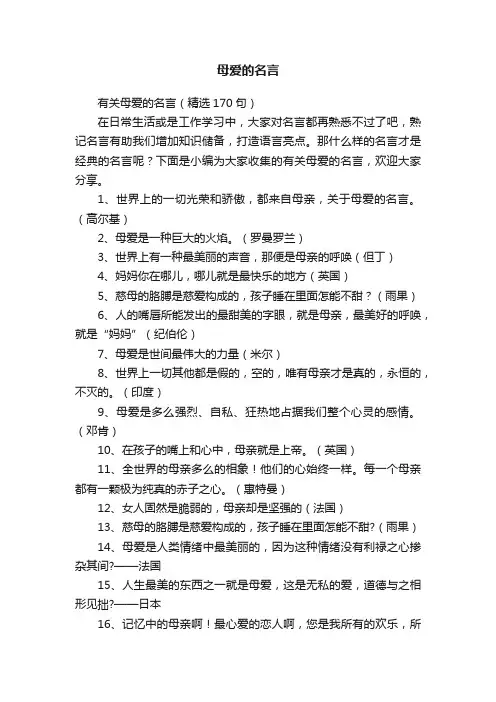 母爱的名言

有关母爱的名言（精选 170 句）

在日常生活或是工作学习中，大家对名言都再熟悉不过了吧，熟记名言有助我们增加知识储备，打造语言亮点。那什么样的名言才是经典的名言呢？下面是小编为大家收集的有关母爱的名言，欢迎大家分享。

1、世界上的一切光荣和骄傲，都来自母亲，关于母爱的名言。（高尔基）

2、母爱是一种巨大的火焰。（罗曼罗兰）

3、世界上有一种最美丽的声音，那便是母亲的呼唤（但丁）

4、妈妈你在哪儿，哪儿就是最快乐的地方（英国）

5、慈母的胳膊是慈爱构成的，孩子睡在里面怎能不甜？（雨果）

6、人的嘴唇所能发出的最甜美的字眼，就是母亲，最美好的呼唤，就是“妈妈”（纪伯伦）

7、母爱是世间最伟大的力量（米尔）

8、世界上一切其他都是假的，空的，唯有母亲才是真的，永恒的，不灭的。（印度）

9、母爱是多么强烈、自私、狂热地占据我们整个心灵的感情。（邓肯）

10、在孩子的嘴上和心中，母亲就是上帝。（英国）

11、全世界的母亲多么的相象！他们的心始终一样。每一个母亲都有一颗极为纯真的赤子之心。（惠特曼）

12、女人固然是脆弱的，母亲却是坚强的（法国）

13、慈母的胳膊是慈爱构成的，孩子睡在里面怎能不甜?（雨果）

14、母爱是人类情绪中最美丽的，因为这种情绪没有利禄之心掺杂其间?——法国

15、人生最美的东西之一就是母爱，这是无私的爱，道德与之相形见拙?——日本

16、记忆中的母亲啊！最心爱的恋人啊，您是我所有的欢乐，所